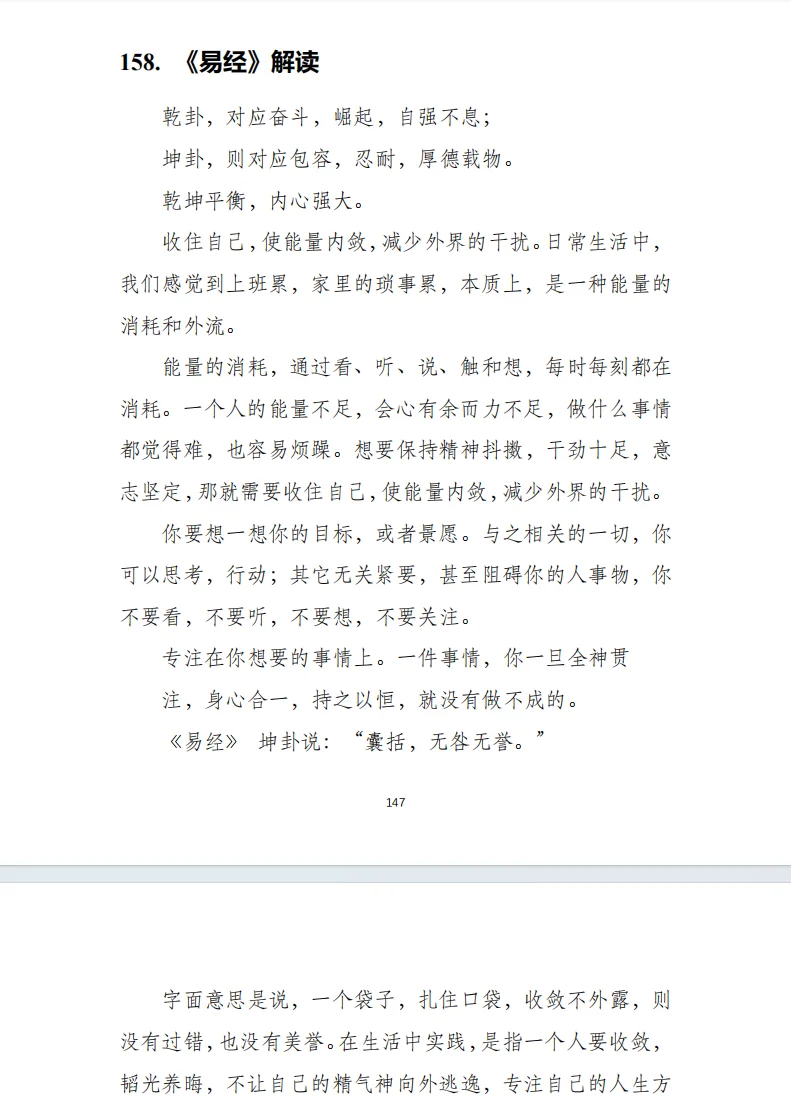 158. 《易经》解读

乾卦，对应奋斗，崛起，自强不息；

坤卦，则对应包容，忍耐，厚德载物。

乾坤平衡，内心强大。

收住自己，使能量内敛，减少外界的干扰。日常生活中，我们感觉到上班累，家里的琐事累，本质上，是一种能量的消耗和外流。

能量的消耗，通过看、听、说、触和想，每时每刻都在消耗。一个人的能量不足，会心有余而力不足，做什么事情都觉得难，也容易烦躁。想要保持精神抖擞，干劲十足，意志坚定，那就需要收住自己，使能量内敛，减少外界的干扰。

你要想一想你的目标，或者景愿。与之相关的一切，你可以思考，行动；其它无关紧要，甚至阻碍你的人事物，你不要看，不要听，不要想，不要关注。

专注在你想要的事情上。一件事情，你一旦全神贯注，身心合一，持之以恒，就没有做不成的。

《易经》 坤卦说：“囊括，无咎无誉。”

147

字面意思是说，一个袋子，扎住口袋，收敛不外露，则没有过错，也没有美誉。在生活中实践，是指一个人要收敛，韬光养晦，不让自己的精气神向外逃逸，专注自己的人生方